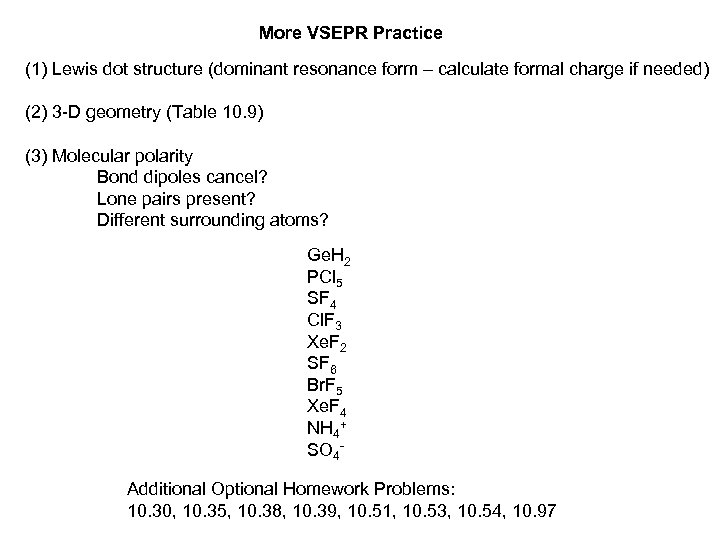 More VSEPR Practice

(1) Lewis dot structure (dominant resonance form – calculate formal charge if needed)

(2) 3-D geometry (Table 10.9)

(3) Molecular polarity
Bond dipoles cancel?
Lone pairs present?
Different surrounding atoms?

$GeH_2$
$PCl_5$
$SF_4$
$ClF_3$
$XeF_2$
$SF_6$
$BrF_5$
$XeF_4$
$NH_4^+$
$SO_4^-$

Additional Optional Homework Problems:
10.30, 10.35, 10.38, 10.39, 10.51, 10.53, 10.54, 10.97